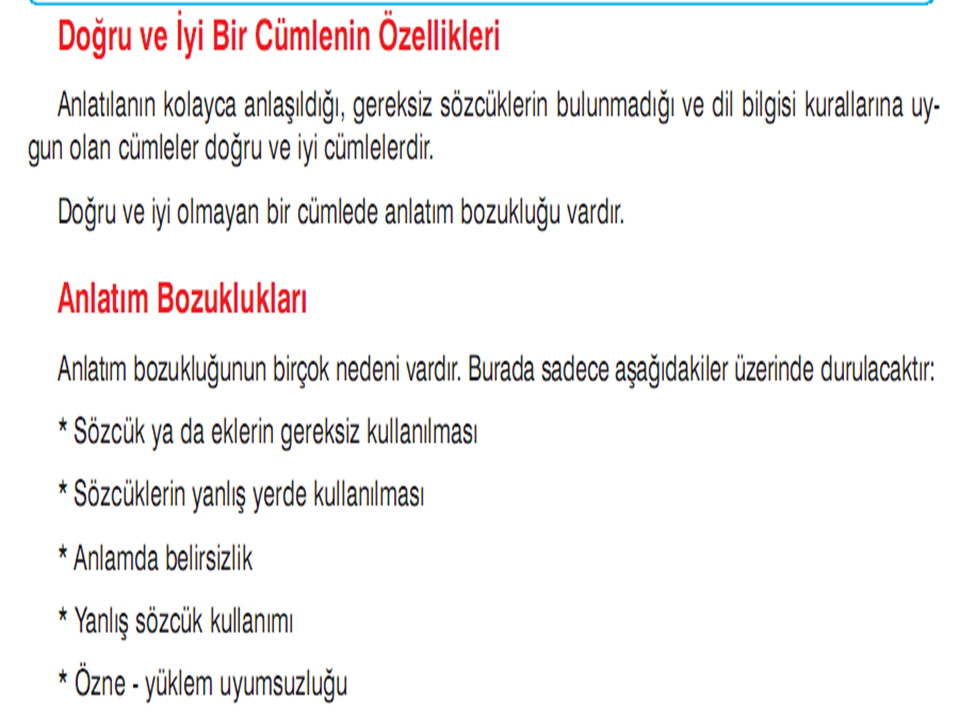 Doğru ve İyi Bir Cümlenin Özellikleri

Anlatılanın kolayca anlaşıldığı, gereksiz sözcüklerin bulunmadığı ve dil bilgisi kurallarına uygun olan cümleler doğru ve iyi cümlelerdir.

Doğru ve iyi olmayan bir cümlede anlatım bozukluğu vardır.

Anlatım Bozuklukları

Anlatım bozukluğunun birçok nedeni vardır. Burada sadece aşağıdakiler üzerinde durulacaktır:

* Sözcük ya da eklerin gereksiz kullanılması

* Sözcüklerin yanlış yerde kullanılması

* Anlamda belirsizlik

* Yanlış sözcük kullanımı

* Özne - yüklem uyumsuzluğu